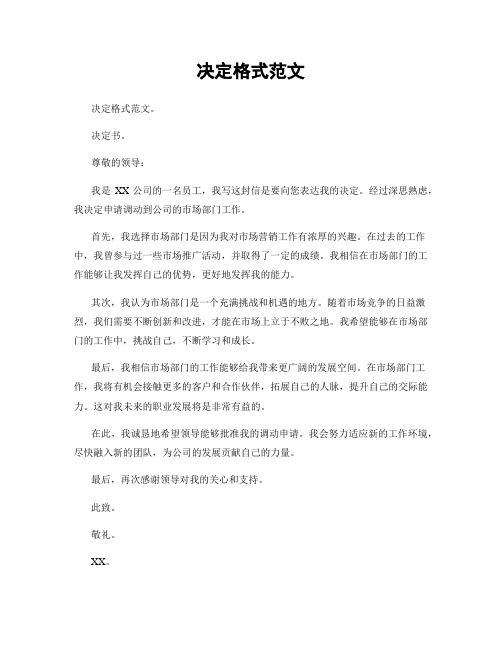 决定格式范文

决定格式范文。

决定书。

尊敬的领导：

我是 XX 公司的一名员工，我写这封信是要向您表达我的决定。经过深思熟虑，我决定申请调动到公司的市场部门工作。

首先，我选择市场部门是因为我对市场营销工作有浓厚的兴趣。在过去的工作中，我曾参与过一些市场推广活动，并取得了一定的成绩。我相信在市场部门的工作能够让我发挥自己的优势，更好地发挥我的能力。

其次，我认为市场部门是一个充满挑战和机遇的地方。随着市场竞争的日益激烈，我们需要不断创新和改进，才能在市场上立于不败之地。我希望能够在市场部门的工作中，挑战自己，不断学习和成长。

最后，我相信市场部门的工作能够给我带来更广阔的发展空间。在市场部门工作，我将有机会接触更多的客户和合作伙伴，拓展自己的人脉，提升自己的交际能力。这对我未来的职业发展将是非常有益的。

在此，我诚恳地希望领导能够批准我的调动申请。我会努力适应新的工作环境，尽快融入新的团队，为公司的发展贡献自己的力量。

最后，再次感谢领导对我的关心和支持。

此致。

敬礼。

XX。